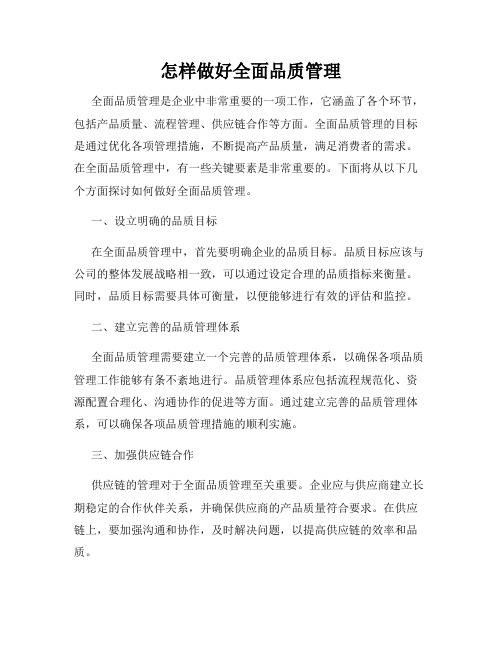 怎样做好全面品质管理

全面品质管理是企业中非常重要的一项工作，它涵盖了各个环节，包括产品质量、流程管理、供应链合作等方面。全面品质管理的目标是通过优化各项管理措施，不断提高产品质量，满足消费者的需求。在全面品质管理中，有一些关键要素是非常重要的。下面将从以下几个方面探讨如何做好全面品质管理。

一、设立明确的品质目标

在全面品质管理中，首先要明确企业的品质目标。品质目标应该与公司的整体发展战略相一致，可以通过设定合理的品质指标来衡量。同时，品质目标需要具体可衡量，以便能够进行有效的评估和监控。

二、建立完善的品质管理体系

全面品质管理需要建立一个完善的品质管理体系，以确保各项品质管理工作能够有条不紊地进行。品质管理体系应包括流程规范化、资源配置合理化、沟通协作的促进等方面。通过建立完善的品质管理体系，可以确保各项品质管理措施的顺利实施。

三、加强供应链合作

供应链的管理对于全面品质管理至关重要。企业应与供应商建立长期稳定的合作伙伴关系，并确保供应商的产品质量符合要求。在供应链上，要加强沟通和协作，及时解决问题，以提高供应链的效率和品质。